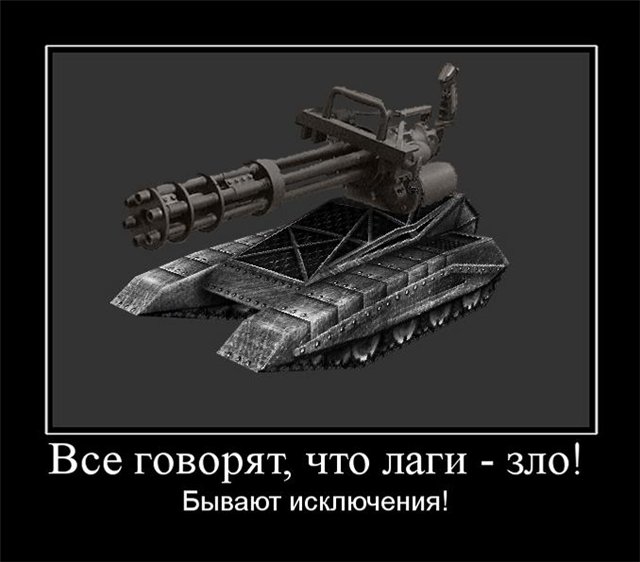 Все говорят, что лаги - зло!

Бывают исключения!